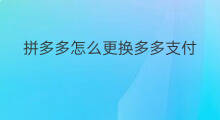 拼多多怎么更换多多支付